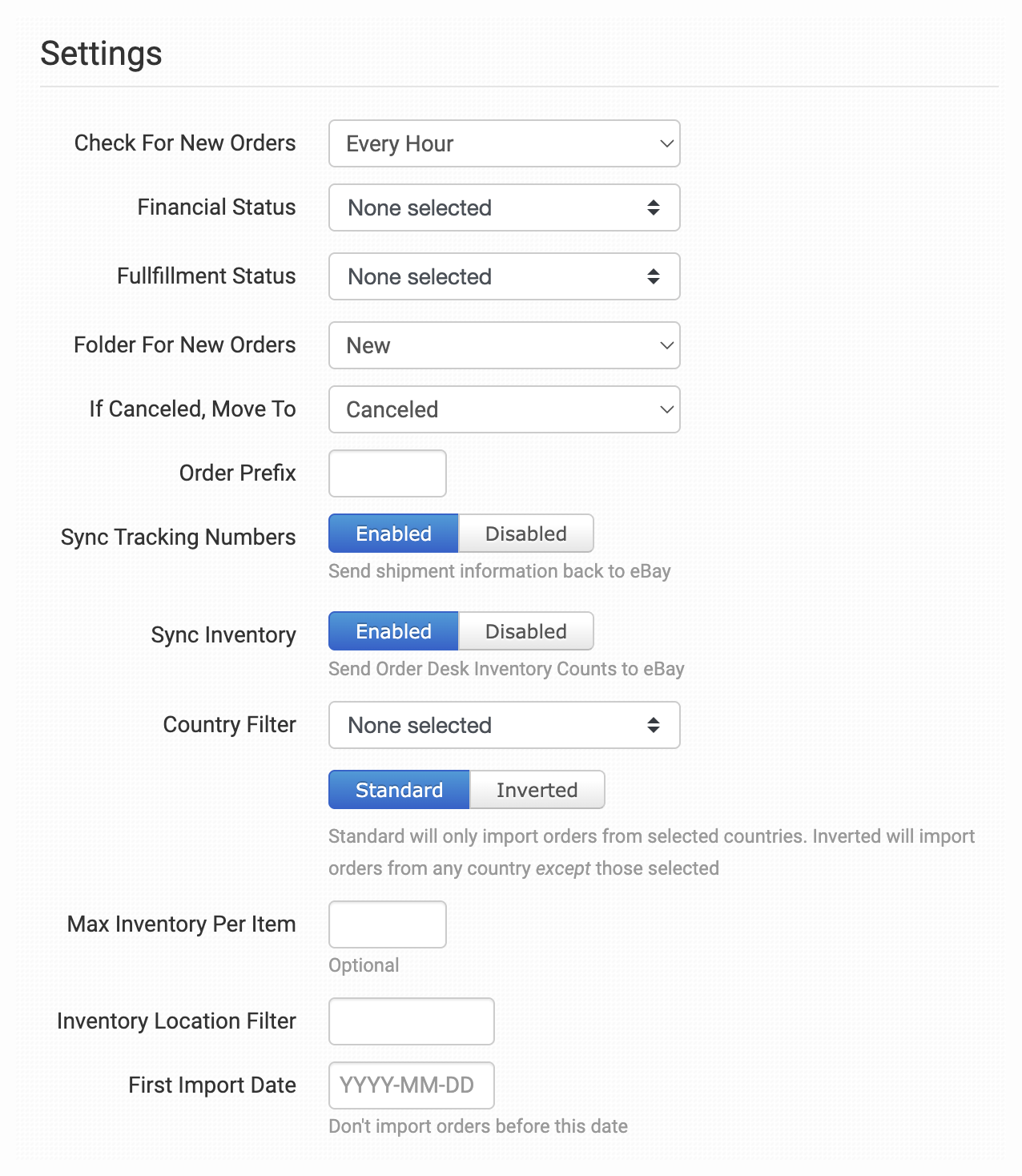 Settings

Check For New Orders
Every Hour

Financial Status
None selected

Fullfillment Status
None selected

Folder For New Orders
New

If Canceled, Move To
Canceled

Order Prefix

Sync Tracking Numbers
Enabled Disabled
Send shipment information back to eBay

Sync Inventory
Enabled Disabled
Send Order Desk Inventory Counts to eBay

Country Filter
None selected

Standard Inverted
Standard will only import orders from selected countries. Inverted will import orders from any country except those selected

Max Inventory Per Item
Optional

Inventory Location Filter

First Import Date
YYYY-MM-DD
Don't import orders before this date